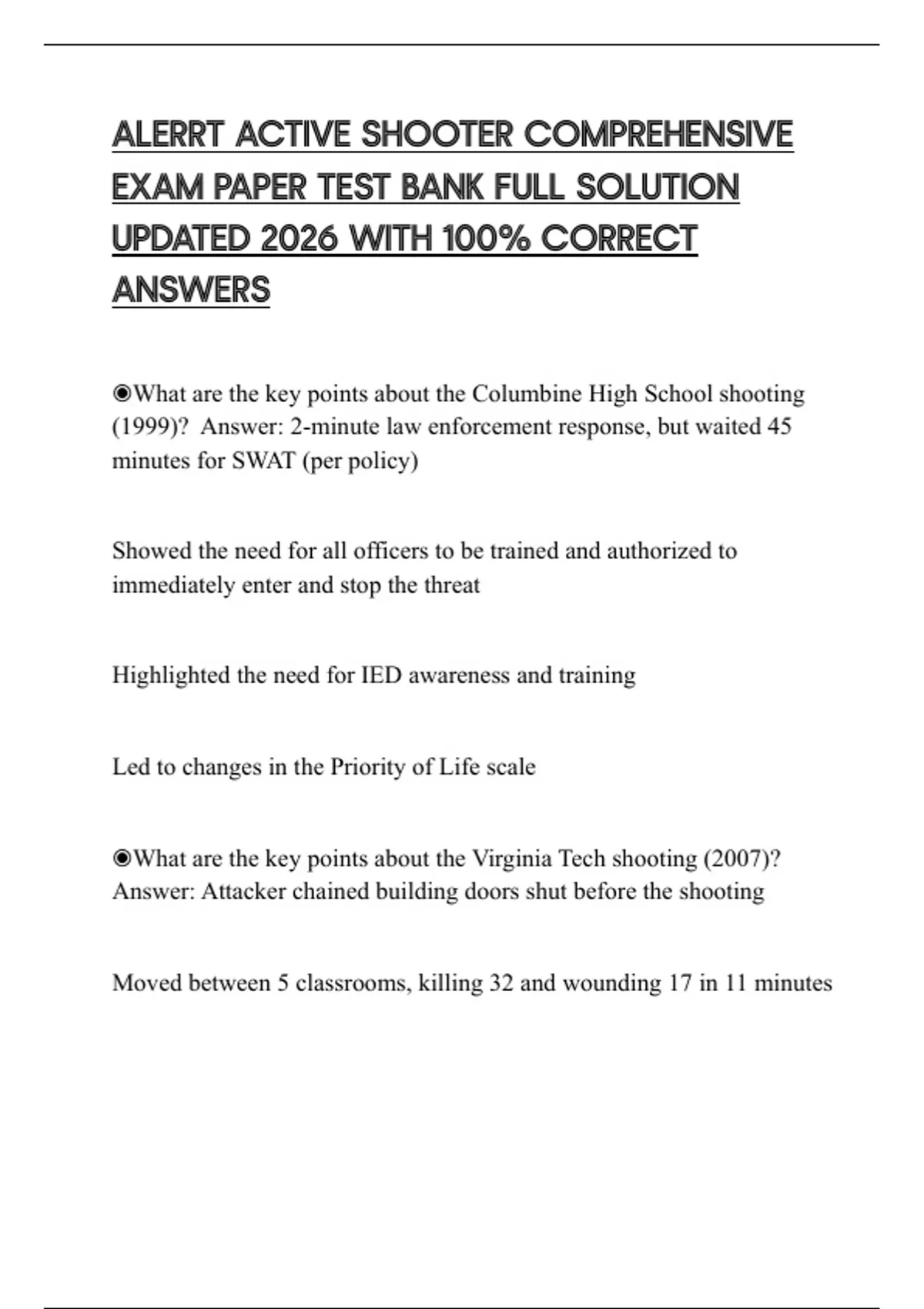 ALERRT ACTIVE SHOOTER COMPREHENSIVE EXAM PAPER TEST BANK FULL SOLUTION UPDATED 2026 WITH 100% CORRECT ANSWERS

◉What are the key points about the Columbine High School shooting (1999)? Answer: 2-minute law enforcement response, but waited 45 minutes for SWAT (per policy)

Showed the need for all officers to be trained and authorized to immediately enter and stop the threat

Highlighted the need for IED awareness and training

Led to changes in the Priority of Life scale

◉What are the key points about the Virginia Tech shooting (2007)? Answer: Attacker chained building doors shut before the shooting

Moved between 5 classrooms, killing 32 and wounding 17 in 11 minutes